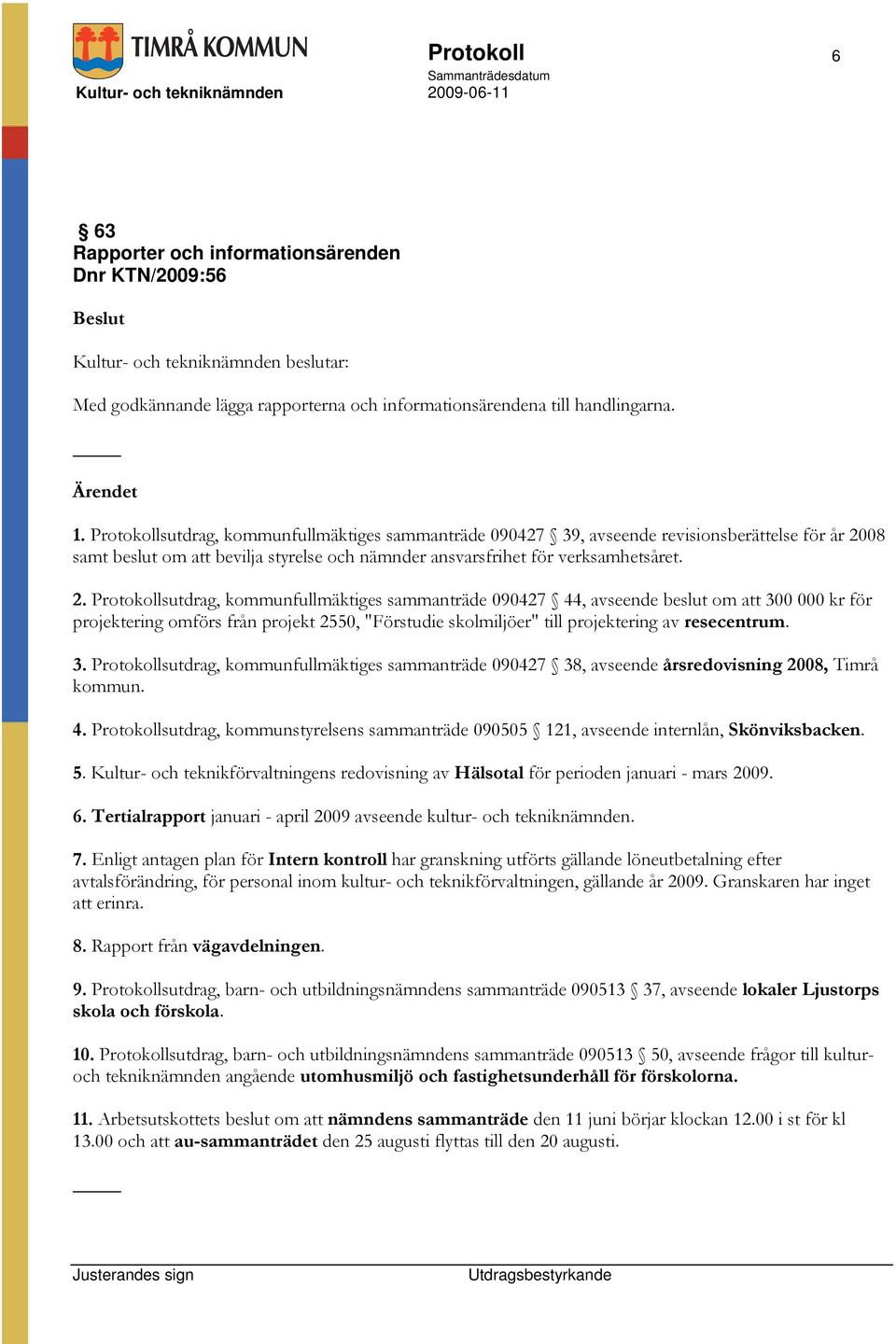 TIMRÅ KOMMUN

Kultur- och tekniknämnden

Protokoll

Sammanträdesdatum
2009-06-11

6

§ 63
Rapporter och informationsärenden
Dnr KTN/2009:56

Beslut

Kultur- och tekniknämnden beslutar:

Med godkännande lägga rapporterna och informationsärendena till handlingarna.

Ärendet

1. Protokollsutdrag, kommunfullmäktiges sammanträde 090427 § 39, avseende revisionsberättelse för år 2008 samt beslut om att bevilja styrelse och nämnder ansvarsfrihet för verksamhetsåret.

2. Protokollsutdrag, kommunfullmäktiges sammanträde 090427 § 44, avseende beslut om att 300 000 kr för projektering omförs från projekt 2550, "Förstudie skolmiljöer" till projektering av resecentrum.

3. Protokollsutdrag, kommunfullmäktiges sammanträde 090427 § 38, avseende årsredovisning 2008, Timrå kommun.

4. Protokollsutdrag, kommunstyrelsens sammanträde 090505 § 121, avseende internlån, Skönviksbacken.

5. Kultur- och teknikförvaltningens redovisning av Hälsotal för perioden januari - mars 2009.

6. Tertialrapport januari - april 2009 avseende kultur- och tekniknämnden.

7. Enligt antagen plan för Intern kontroll har granskning utförts gällande löneutbetalning efter avtalsförändring, för personal inom kultur- och teknikförvaltningen, gällande år 2009. Granskaren har inget att erinra.

8. Rapport från vägavdelningen.

9. Protokollsutdrag, barn- och utbildningsnämndens sammanträde 090513 § 37, avseende lokaler Ljustorps skola och förskola.

10. Protokollsutdrag, barn- och utbildningsnämndens sammanträde 090513 § 50, avseende frågor till kultur- och tekniknämnden angående utomhusmiljö och fastighetsunderhåll för förskolorna.

11. Arbetsutskottets beslut om att nämndens sammanträde den 11 juni börjar klockan 12.00 i st för kl 13.00 och att au-sammanträdet den 25 augusti flyttas till den 20 augusti.

Justerandes sign

Utdragsbestyrkande